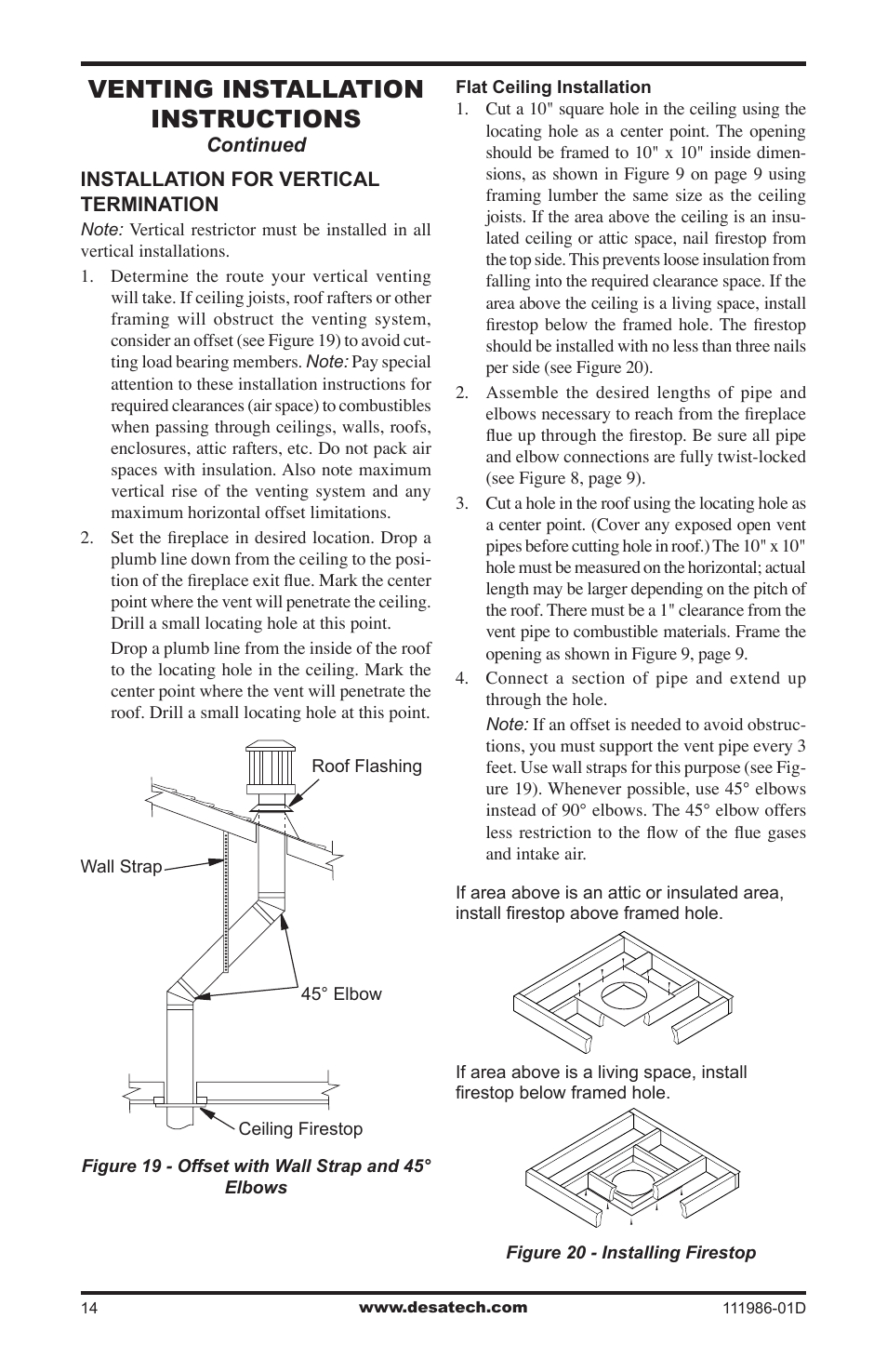 VENTING INSTALLATION INSTRUCTIONS
Continued

INSTALLATION FOR VERTICAL TERMINATION

Note: Vertical restrictor must be installed in all vertical installations.

1. Determine the route your vertical venting will take. If ceiling joists, roof rafters or other framing will obstruct the venting system, consider an offset (see Figure 19) to avoid cutting load bearing members. Note: Pay special attention to these installation instructions for required clearances (air space) to combustibles when passing through ceilings, walls, roofs, enclosures, attic rafters, etc. Do not pack air spaces with insulation. Also note maximum vertical rise of the venting system and any maximum horizontal offset limitations.

2. Set the fireplace in desired location. Drop a plumb line down from the ceiling to the position of the fireplace exit flue. Mark the center point where the vent will penetrate the ceiling. Drill a small locating hole at this point.

Drop a plumb line from the inside of the roof to the locating hole in the ceiling. Mark the center point where the vent will penetrate the roof. Drill a small locating hole at this point.

Roof Flashing

Wall Strap

45° Elbow

Ceiling Firestop

Figure 19 - Offset with Wall Strap and 45° Elbows

Flat Ceiling Installation

1. Cut a 10" square hole in the ceiling using the locating hole as a center point. The opening should be framed to 10" x 10" inside dimensions, as shown in Figure 9 on page 9 using framing lumber the same size as the ceiling joists. If the area above the ceiling is an insulated ceiling or attic space, nail firestop from the top side. This prevents loose insulation from falling into the required clearance space. If the area above the ceiling is a living space, install firestop below the framed hole. The firestop should be installed with no less than three nails per side (see Figure 20).

2. Assemble the desired lengths of pipe and elbows necessary to reach from the fireplace flue up through the firestop. Be sure all pipe and elbow connections are fully twist-locked (see Figure 8, page 9).

3. Cut a hole in the roof using the locating hole as a center point. (Cover any exposed open vent pipes before cutting hole in roof.) The 10" x 10" hole must be measured on the horizontal; actual length may be larger depending on the pitch of the roof. There must be a 1" clearance from the vent pipe to combustible materials. Frame the opening as shown in Figure 9, page 9.

4. Connect a section of pipe and extend up through the hole.

Note: If an offset is needed to avoid obstructions, you must support the vent pipe every 3 feet. Use wall straps for this purpose (see Figure 19). Whenever possible, use 45° elbows instead of 90° elbows. The 45° elbow offers less restriction to the flow of the flue gases and intake air.

If area above is an attic or insulated area, install firestop above framed hole.

If area above is a living space, install firestop below framed hole.

Figure 20 - Installing Firestop

14 www.desatech.com 111986-01D